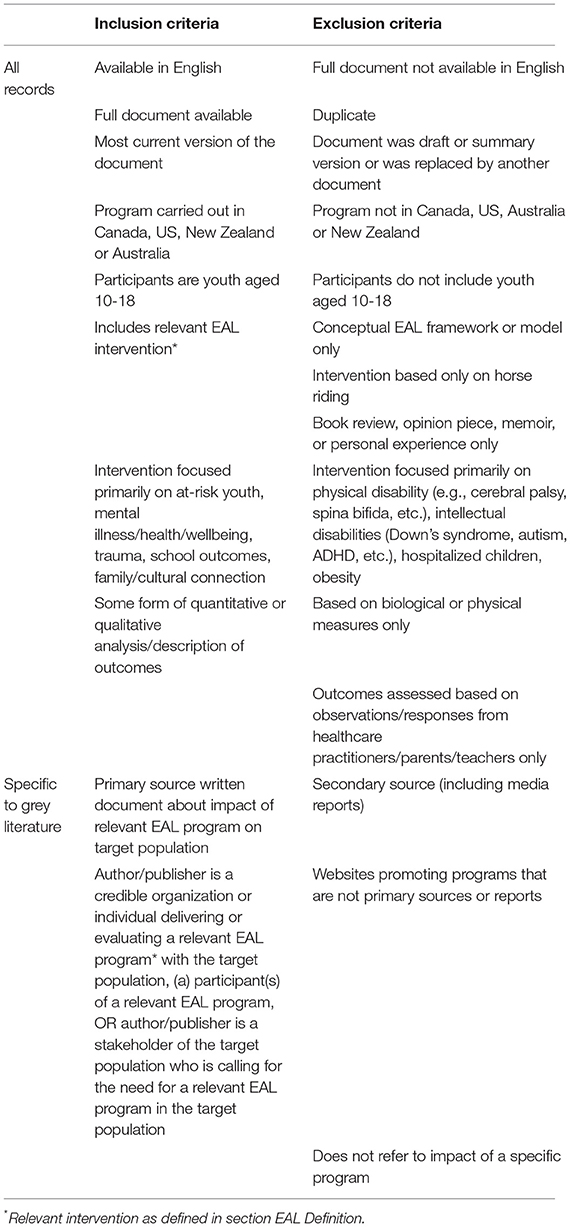 |  | Inclusion criteria | Exclusion criteria |
|---|---|---|
| All records | Available in English | Full document not available in English |
|  | Full document available | Duplicate |
|  | Most current version of the document | Document was draft or summary version or was replaced by another document |
|  | Program carried out in Canada, US, New Zealand or Australia | Program not in Canada, US, Australia or New Zealand |
|  | Participants are youth aged 10-18 | Participants do not include youth aged 10-18 |
|  | Includes relevant EAL intervention* | Conceptual EAL framework or model only |
|  |  | Intervention based only on horse riding |
|  |  | Book review, opinion piece, memoir, or personal experience only |
|  | Intervention focused primarily on at-risk youth, mental illness/health/wellbeing, trauma, school outcomes, family/cultural connection | Intervention focused primarily on physical disability (e.g., cerebral palsy, spina bifida, etc.), intellectual disabilities (Down's syndrome, autism, ADHD, etc.), hospitalized children, obesity |
|  | Some form of quantitative or qualitative analysis/description of outcomes | Based on biological or physical measures only |
|  |  | Outcomes assessed based on observations/responses from healthcare practitioners/parents/teachers only |
| Specific to grey literature | Primary source written document about impact of relevant EAL program on target population | Secondary source (including media reports) |
|  | Author/publisher is a credible organization or individual delivering or evaluating a relevant EAL program* with the target population, (a) participant(s) of a relevant EAL program, OR author/publisher is a stakeholder of the target population who is calling for the need for a relevant EAL program in the target population | Websites promoting programs that are not primary sources or reports |
|  |  | Does not refer to impact of a specific program |

*Relevant intervention as defined in section EAL Definition.